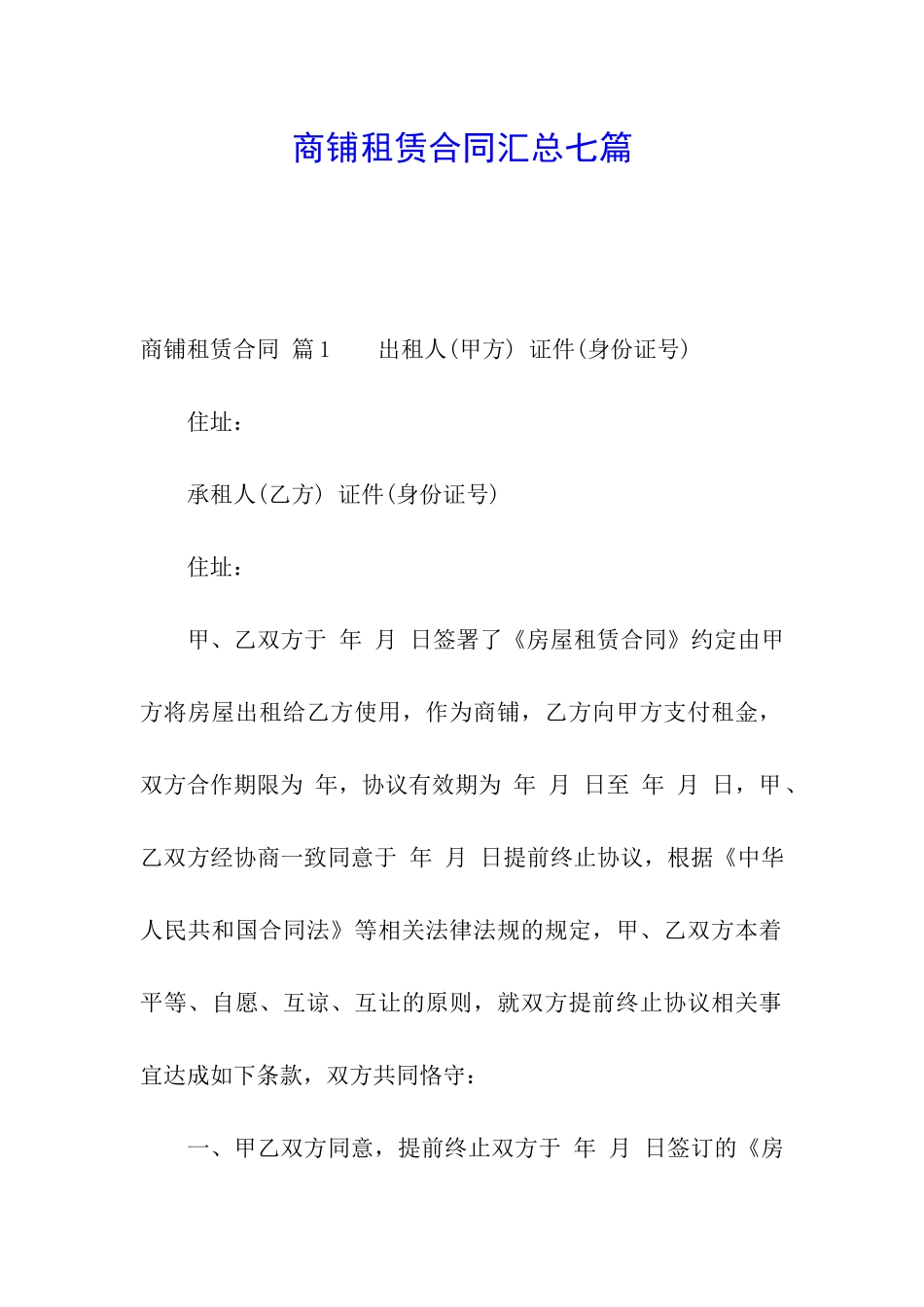 商铺租赁合同汇总七篇

商铺租赁合同 篇1 出租人(甲方) 证件(身份证号)

住址：

承租人(乙方) 证件(身份证号)

住址：

甲、乙双方于 年 月 日签署了《房屋租赁合同》约定由甲方将房屋出租给乙方使用，作为商铺，乙方向甲方支付租金，双方合作期限为 年，协议有效期为 年 月 日至 年 月 日，甲、乙双方经协商一致同意于 年 月 日提前终止协议，根据《中华人民共和国合同法》等相关法律法规的规定，甲、乙双方本着平等、自愿、互谅、互让的原则，就双方提前终止协议相关事宜达成如下条款，双方共同恪守：

一、甲乙双方同意，提前终止双方于 年 月 日签订的《房